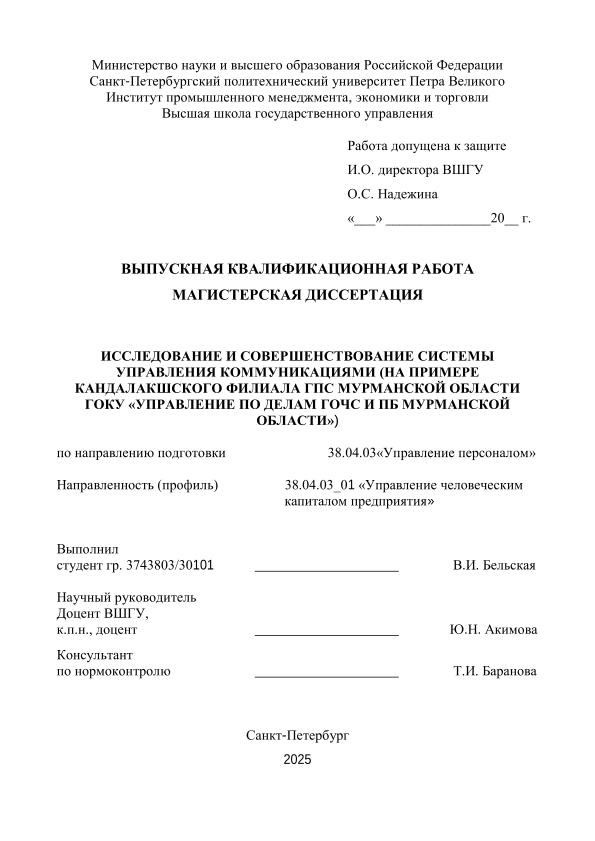 Министерство науки и высшего образования Российской Федерации
Санкт-Петербургский политехнический университет Петра Великого
Институт промышленного менеджмента, экономики и торговли
Высшая школа государственного управления

Работа допущена к защите
И.О. директора ВШГУ
О.С. Надежина
«___» ______________20__ г.

ВЫПУСКНАЯ КВАЛИФИКАЦИОННАЯ РАБОТА
МАГИСТЕРСКАЯ ДИССЕРТАЦИЯ

ИССЛЕДОВАНИЕ И СОВЕРШЕНСТВОВАНИЕ СИСТЕМЫ УПРАВЛЕНИЯ КОММУНИКАЦИЯМИ (НА ПРИМЕРЕ КАНДАЛАКШСКОГО ФИЛИАЛА ГПС МУРМАНСКОЙ ОБЛАСТИ ГОКУ «УПРАВЛЕНИЕ ПО ДЕЛАМ ГОЧС И ПБ МУРМАНСКОЙ ОБЛАСТИ»)

по направлению подготовки 38.04.03«Управление персоналом»

Направленность (профиль) 38.04.03_01 «Управление человеческим капиталом предприятия»

Выполнил
студент гр. 3743803/30101 ____________________ В.И. Бельская

Научный руководитель
Доцент ВШГУ,
к.п.н., доцент ____________________ Ю.Н. Акимова

Консультант
по нормоконтролю ____________________ Т.И. Баранова

Санкт-Петербург
2025